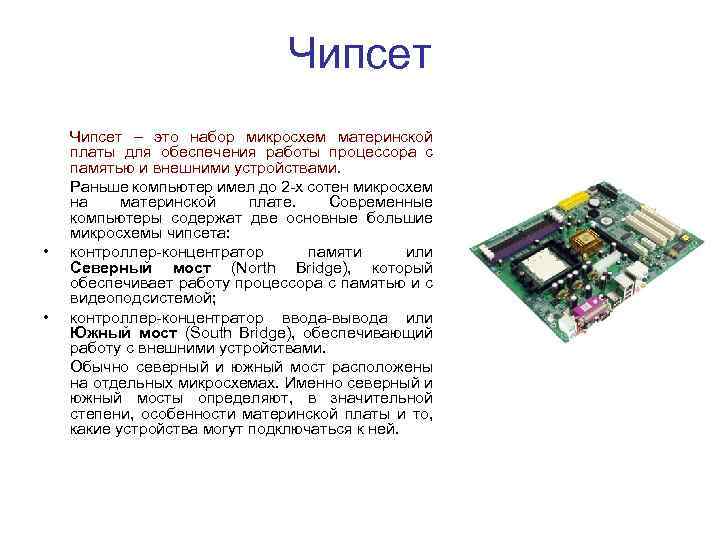 Чипсет

Чипсет – это набор микросхем материнской платы для обеспечения работы процессора с памятью и внешними устройствами.

Раньше компьютер имел до 2-х сотен микросхем на материнской плате. Современные компьютеры содержат две основные большие микросхемы чипсета:

• контроллер-концентратор памяти или Северный мост (North Bridge), который обеспечивает работу процессора с памятью и с видеоподсистемой;
• контроллер-концентратор ввода-вывода или Южный мост (South Bridge), обеспечивающий работу с внешними устройствами.

Обычно северный и южный мост расположены на отдельных микросхемах. Именно северный и южный мосты определяют, в значительной степени, особенности материнской платы и то, какие устройства могут подключаться к ней.